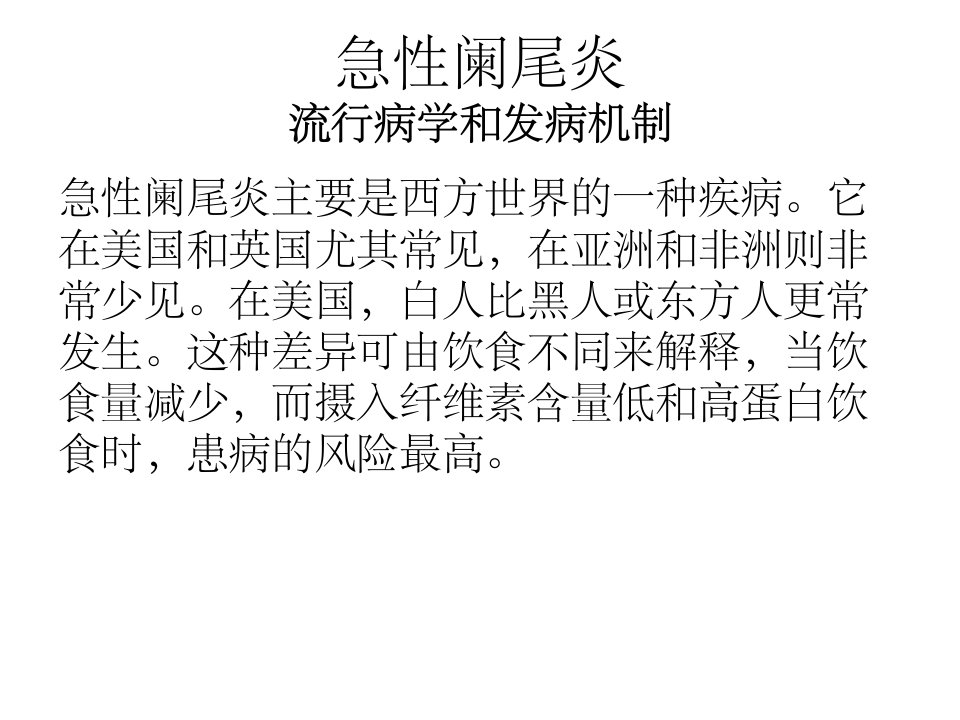 急性阑尾炎
流行病学和发病机制

急性阑尾炎主要是西方世界的一种疾病。它在美国和英国尤其常见，在亚洲和非洲则非常少见。在美国，白人比黑人或东方人更常发生。这种差异可由饮食不同来解释，当饮食量减少，而摄入纤维素含量低和高蛋白饮食时，患病的风险最高。